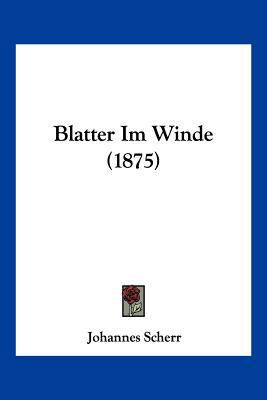 Blatter Im Winde
(1875)

Johannes Scherr